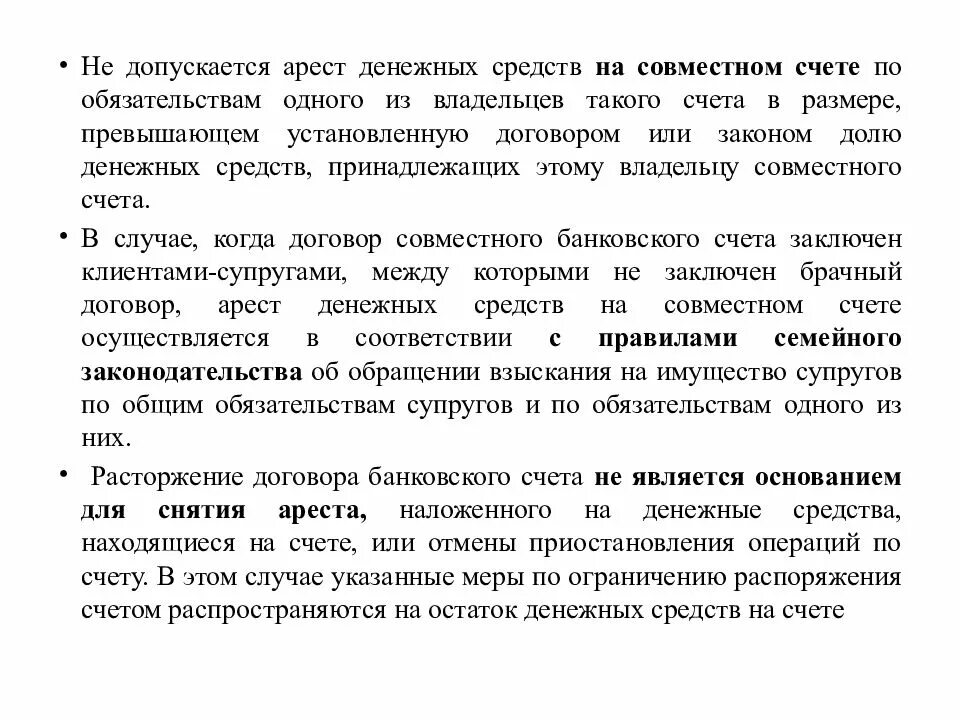 • Не допускается арест денежных средств на совместном счете по обязательствам одного из владельцев такого счета в размере, превышающем установленную договором или законом долю денежных средств, принадлежащих этому владельцу совместного счета.

• В случае, когда договор совместного банковского счета заключен клиентами-супругами, между которыми не заключен брачный договор, арест денежных средств на совместном счете осуществляется в соответствии с правилами семейного законодательства об обращении взыскания на имущество супругов по общим обязательствам супругов и по обязательствам одного из них.

• Расторжение договора банковского счета не является основанием для снятия ареста, наложенного на денежные средства, находящиеся на счете, или отмены приостановления операций по счету. В этом случае указанные меры по ограничению распоряжения счетом распространяются на остаток денежных средств на счете